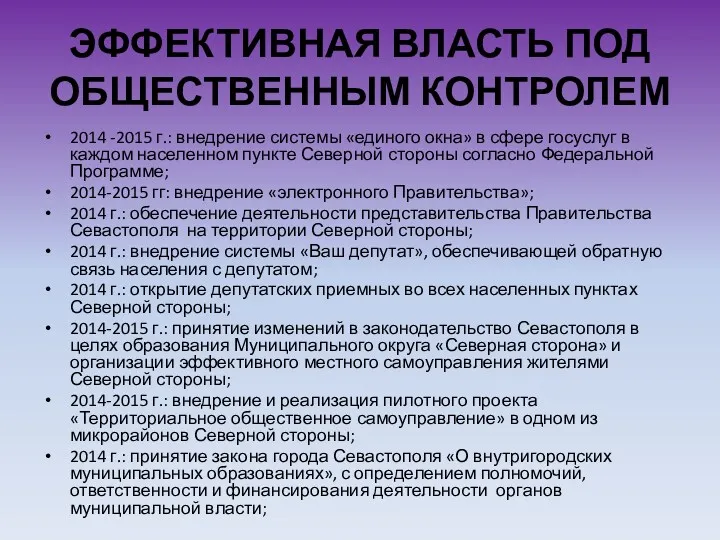 ЭФФЕКТИВНАЯ ВЛАСТЬ ПОД ОБЩЕСТВЕННЫМ КОНТРОЛЕМ

• 2014 -2015 г.: внедрение системы «единого окна» в сфере госуслуг в каждом населенном пункте Северной стороны согласно Федеральной Программе;
• 2014-2015 гг: внедрение «электронного Правительства»;
• 2014 г.: обеспечение деятельности представительства Правительства Севастополя на территории Северной стороны;
• 2014 г.: внедрение системы «Ваш депутат», обеспечивающей обратную связь населения с депутатом;
• 2014 г.: открытие депутатских приемных во всех населенных пунктах Северной стороны;
• 2014-2015 г.: принятие изменений в законодательство Севастополя в целях образования Муниципального округа «Северная сторона» и организации эффективного местного самоуправления жителями Северной стороны;
• 2014-2015 г.: внедрение и реализация пилотного проекта «Территориальное общественное самоуправление» в одном из микрорайонов Северной стороны;
• 2014 г.: принятие закона города Севастополя «О внутригородских муниципальных образованиях», с определением полномочий, ответственности и финансирования деятельности органов муниципальной власти;